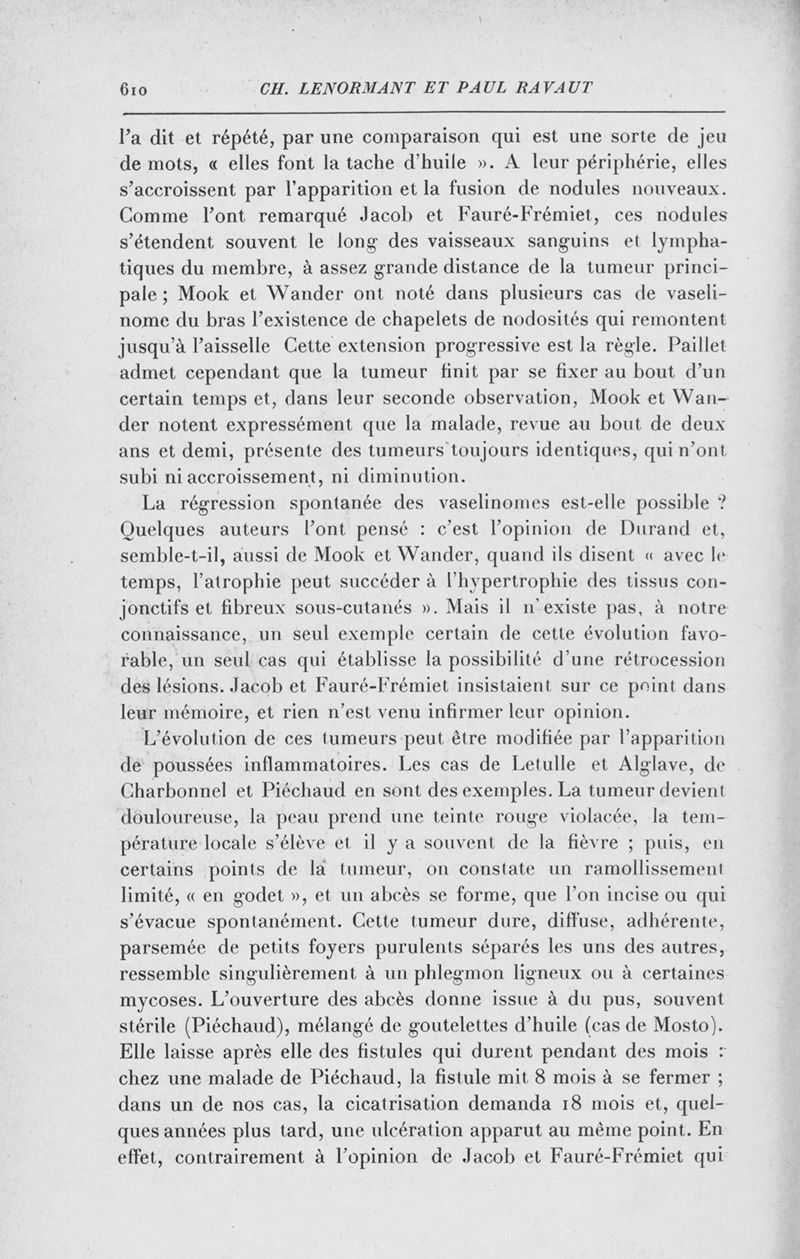 610 CH. LENORMANT ET PAUL RAVAUT

l'a dit et répété, par une comparaison qui est une sorte de jeu de mots, « elles font la tache d'huile ». A leur périphérie, elles s'accroissent par l'apparition et la fusion de nodules nouveaux. Comme l'ont remarqué Jacob et Fauré-Frémiet, ces nodules s'étendent souvent le long des vaisseaux sanguins et lymphatiques du membre, à assez grande distance de la tumeur principale ; Mook et Wander ont noté dans plusieurs cas de vaselinome du bras l'existence de chapelets de nodosités qui remontent jusqu'à l'aisselle Cette extension progressive est la règle. Paillet admet cependant que la tumeur finit par se fixer au bout d'un certain temps et, dans leur seconde observation, Mook et Wander notent expressément que la malade, revue au bout de deux ans et demi, présente des tumeurs toujours identiques, qui n'ont subi ni accroissement, ni diminution.

La régression spontanée des vaselinomes est-elle possible ? Quelques auteurs l'ont pensé : c'est l'opinion de Durand et, semble-t-il, aussi de Mook et Wander, quand ils disent « avec le temps, l'atrophie peut succéder à l'hypertrophie des tissus conjonctifs et fibreux sous-cutanés ». Mais il n'existe pas, à notre connaissance, un seul exemple certain de cette évolution favorable, un seul cas qui établisse la possibilité d'une rétrocession des lésions. Jacob et Fauré-Frémiet insistaient sur ce point dans leur mémoire, et rien n'est venu infirmer leur opinion.

L'évolution de ces tumeurs peut être modifiée par l'apparition de poussées inflammatoires. Les cas de Letulle et Alglave, de Charbonnel et Piéchaud en sont des exemples. La tumeur devient douloureuse, la peau prend une teinte rouge violacée, la température locale s'élève et il y a souvent de la fièvre ; puis, en certains points de la tumeur, on constate un ramollissement limité, « en godet », et un abcès se forme, que l'on incise ou qui s'évacue spontanément. Cette tumeur dure, diffuse, adhérente, parsemée de petits foyers purulents séparés les uns des autres, ressemble singulièrement à un phlegmon ligneux ou à certaines mycoses. L'ouverture des abcès donne issue à du pus, souvent stérile (Piéchaud), mélangé de goutelettes d'huile (cas de Mosto). Elle laisse après elle des fistules qui durent pendant des mois : chez une malade de Piéchaud, la fistule mit 8 mois à se fermer ; dans un de nos cas, la cicatrisation demanda 18 mois et, quelques années plus tard, une ulcération apparut au même point. En effet, contrairement à l'opinion de Jacob et Fauré-Frémiet qui